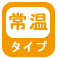 常温

タイプ